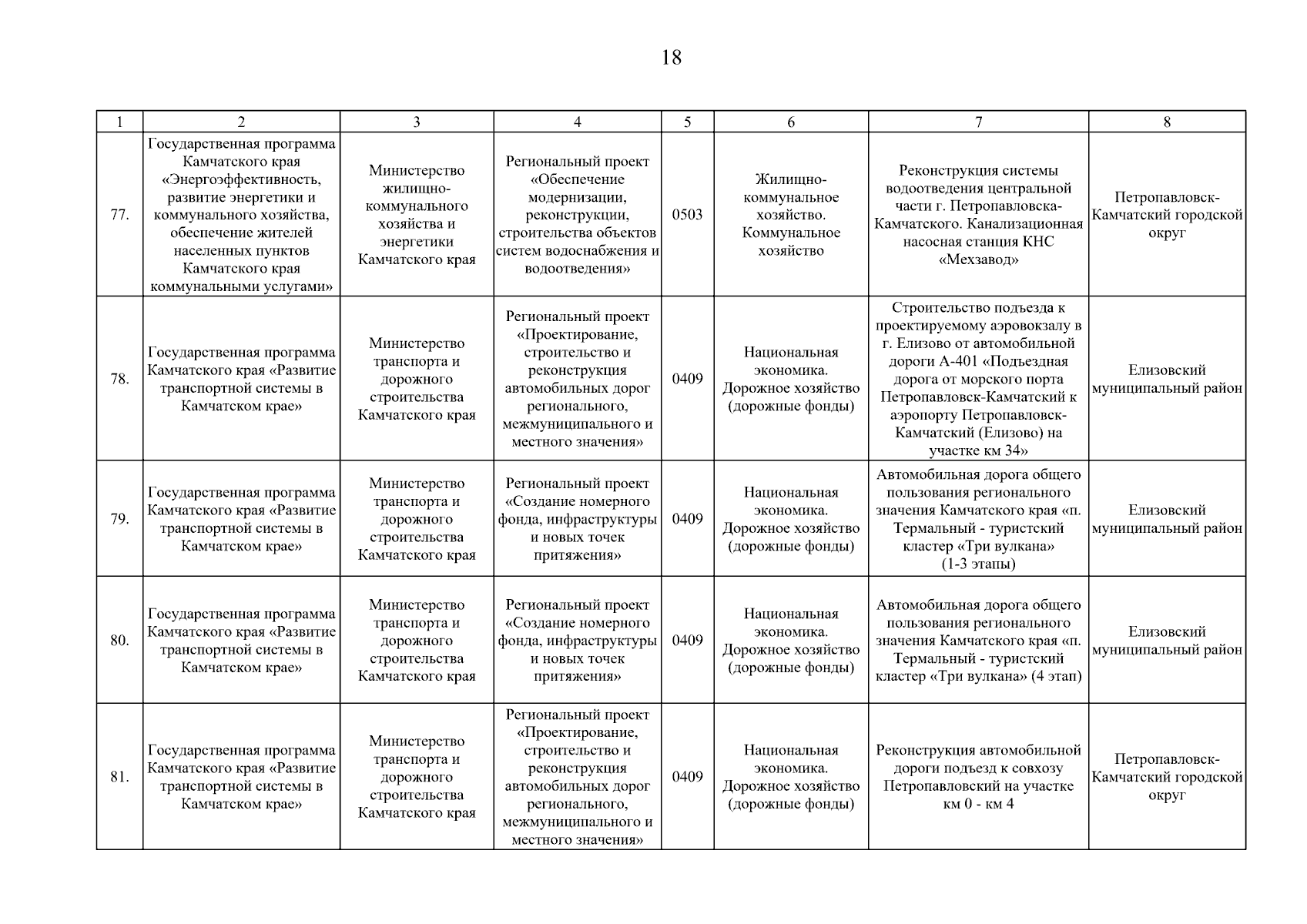 18

| 1 | 2 | 3 | 4 | 5 | 6 | 7 | 8 |
|---|---|---|---|---|---|---|---|
| 77. | Государственная программа Камчатского края «Энергоэффективность, развитие энергетики и коммунального хозяйства, обеспечение жителей населенных пунктов Камчатского края коммунальными услугами» | Министерство жилищно-коммунального хозяйства и энергетики Камчатского края | Региональный проект «Обеспечение модернизации, реконструкции, строительства объектов систем водоснабжения и водоотведения» | 0503 | Жилищно-коммунальное хозяйство. Коммунальное хозяйство | Реконструкция системы водоотведения центральной части г. Петропавловска-Камчатского. Канализационная насосная станция КНС «Мехзавод» | Петропавловск-Камчатский городской округ |
| 78. | Государственная программа Камчатского края «Развитие транспортной системы в Камчатском крае» | Министерство транспорта и дорожного строительства Камчатского края | Региональный проект «Проектирование, строительство и реконструкция автомобильных дорог регионального, межмуниципального и местного значения» | 0409 | Национальная экономика. Дорожное хозяйство (дорожные фонды) | Строительство подъезда к проектируемому аэровокзалу в г. Елизово от автомобильной дороги А-401 «Подъездная дорога от морского порта Петропавловск-Камчатский к аэропорту Петропавловск-Камчатский (Елизово) на участке км 34» | Елизовский муниципальный район |
| 79. | Государственная программа Камчатского края «Развитие транспортной системы в Камчатском крае» | Министерство транспорта и дорожного строительства Камчатского края | Региональный проект «Создание номерного фонда, инфраструктуры и новых точек притяжения» | 0409 | Национальная экономика. Дорожное хозяйство (дорожные фонды) | Автомобильная дорога общего пользования регионального значения Камчатского края «п. Термальный - туристский кластер «Три вулкана» (1-3 этапы) | Елизовский муниципальный район |
| 80. | Государственная программа Камчатского края «Развитие транспортной системы в Камчатском крае» | Министерство транспорта и дорожного строительства Камчатского края | Региональный проект «Создание номерного фонда, инфраструктуры и новых точек притяжения» | 0409 | Национальная экономика. Дорожное хозяйство (дорожные фонды) | Автомобильная дорога общего пользования регионального значения Камчатского края «п. Термальный - туристский кластер «Три вулкана» (4 этап) | Елизовский муниципальный район |
| 81. | Государственная программа Камчатского края «Развитие транспортной системы в Камчатском крае» | Министерство транспорта и дорожного строительства Камчатского края | Региональный проект «Проектирование, строительство и реконструкция автомобильных дорог регионального, межмуниципального и местного значения» | 0409 | Национальная экономика. Дорожное хозяйство (дорожные фонды) | Реконструкция автомобильной дороги подъезд к совхозу Петропавловский на участке км 0 - км 4 | Петропавловск-Камчатский городской округ |